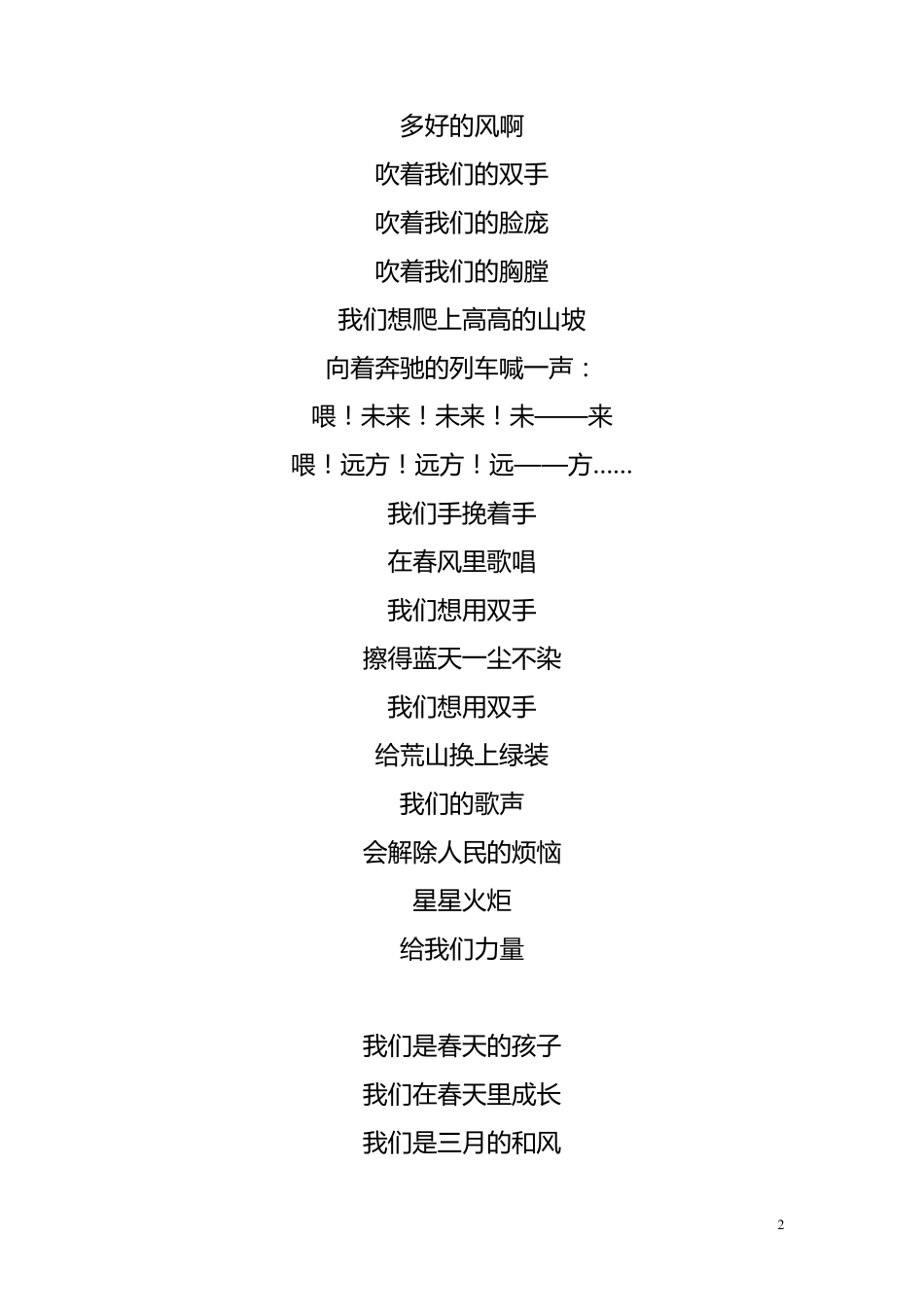 多好的风啊
吹着我们的双手
吹着我们的脸庞
吹着我们的胸膛
我们想爬上高高的山坡
向着奔驰的列车喊一声：
喂！未来！未来！未——来
喂！远方！远方！远——方……
我们手挽着手
在春风里歌唱
我们想用双手
擦得蓝天一尘不染
我们想用双手
给荒山换上绿装
我们的歌声
会解除人民的烦恼
星星火炬
给我们力量

我们是春天的孩子
我们在春天里成长
我们是三月的和风

2